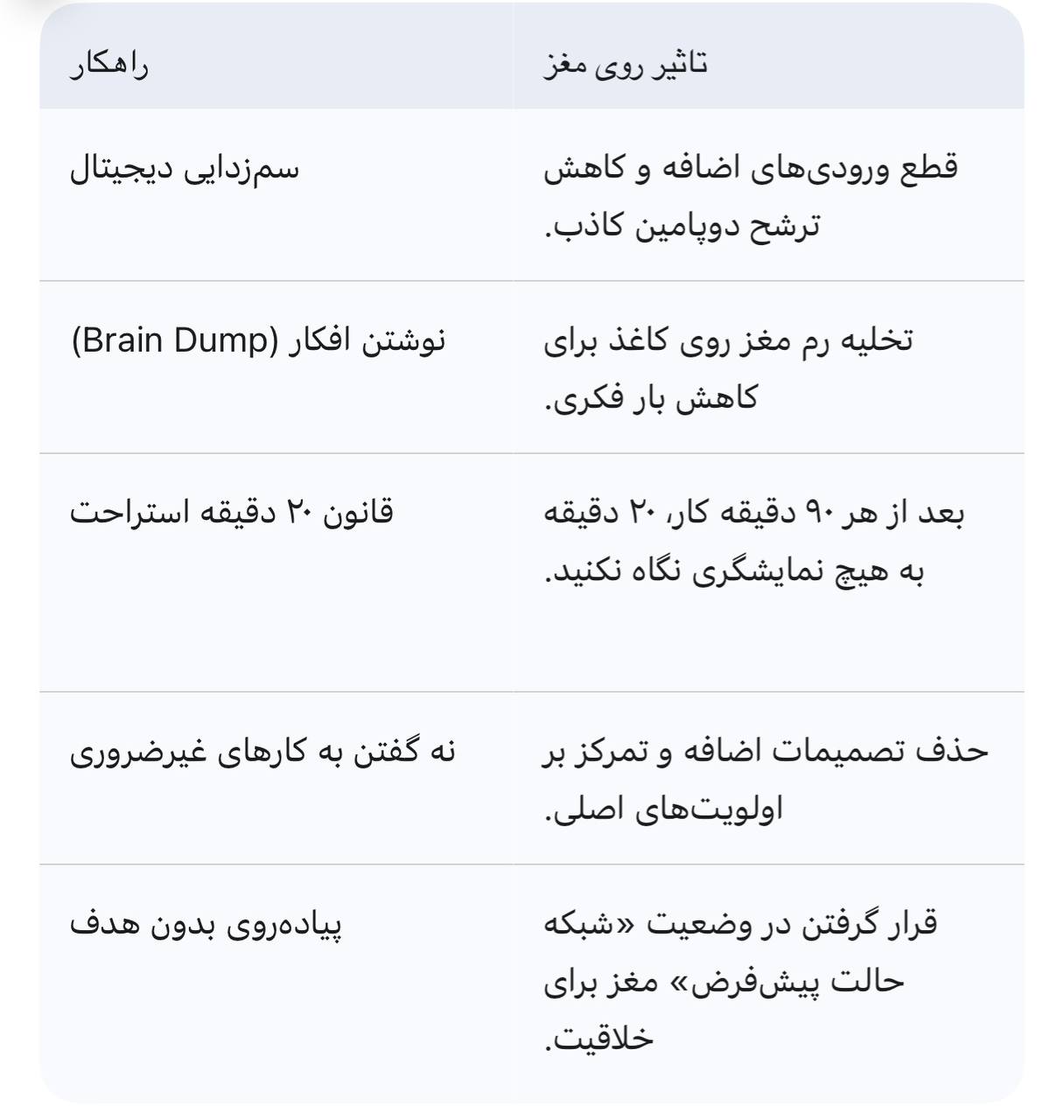 | راهکار | تاثیر روی مغز |
|---|---|
| سم‌زدایی دیجیتال | قطع ورودی‌های اضافه و کاهش ترشح دوپامین کاذب. |
| نوشتن افکار (Brain Dump) | تخلیه رم مغز روی کاغذ برای کاهش بار فکری. |
| قانون ۲۰ دقیقه استراحت | بعد از هر ۹۰ دقیقه کار، ۲۰ دقیقه به هیچ نمایشگری نگاه نکنید. |
| نه گفتن به کارهای غیرضروری | حذف تصمیمات اضافه و تمرکز بر اولویت‌های اصلی. |
| پیاده‌روی بدون هدف | قرار گرفتن در وضعیت «شبکه حالت پیش‌فرض» مغز برای خلاقیت. |